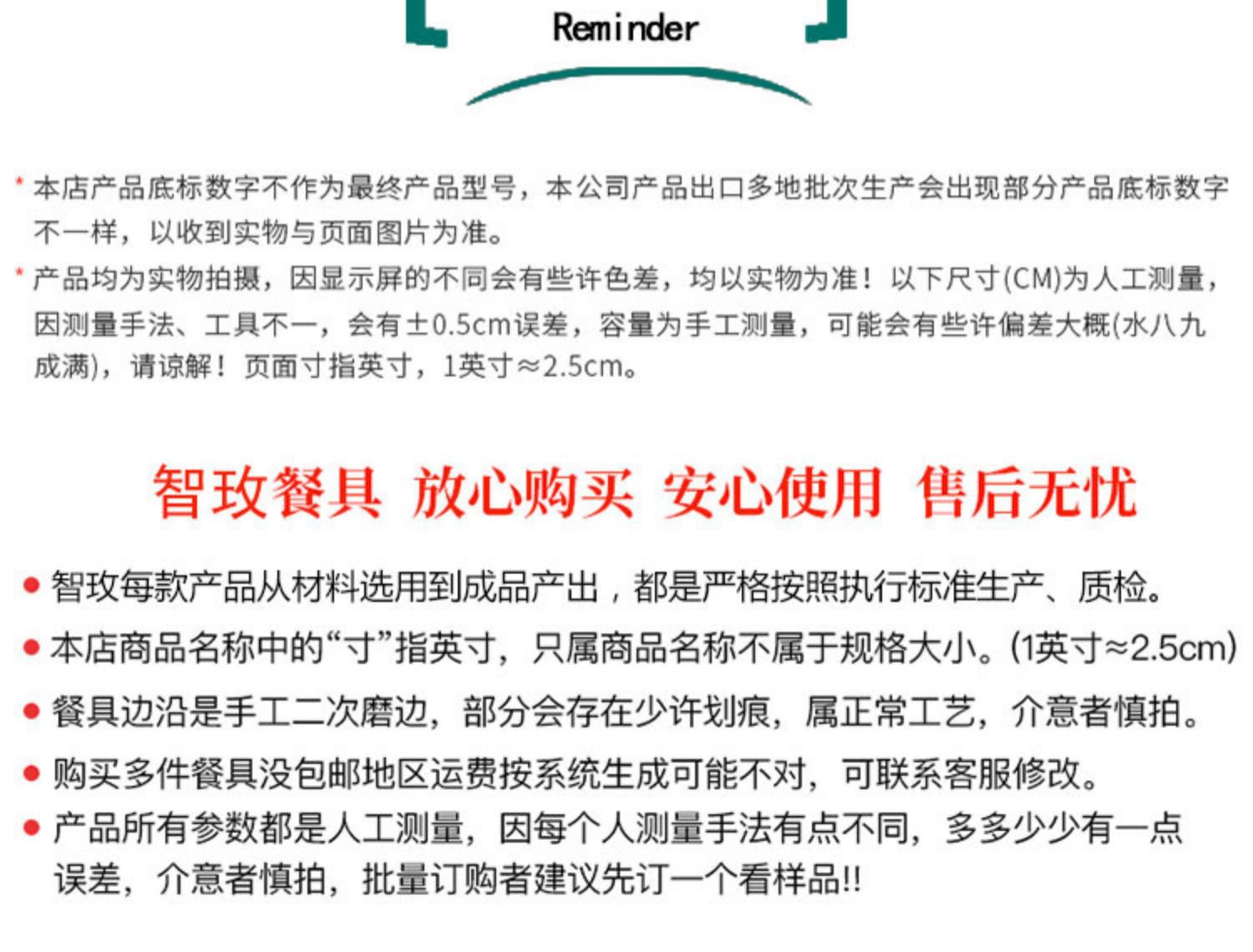 Reminder

* 本店产品底标数字不作为最终产品型号，本公司产品出口多地批次生产会出现部分产品底标数字不一样，以收到实物与页面图片为准。

* 产品均为实物拍摄，因显示屏的不同会有些许色差，均以实物为准！以下尺寸(CM)为人工测量，因测量手法、工具不一，会有±0.5cm误差，容量为手工测量，可能会有些许偏差大概(水八九成满)，请谅解！页面寸指英寸，1英寸≈2.5cm。

智玫餐具 放心购买 安心使用 售后无忧

• 智玫每款产品从材料选用到成品产出，都是严格按照执行标准生产、质检。
• 本店商品名称中的“寸”指英寸，只属商品名称不属于规格大小。(1英寸≈2.5cm)
• 餐具边沿是手工二次磨边，部分会存在少许划痕，属正常工艺，介意者慎拍。
• 购买多件餐具没包邮地区运费按系统生成可能不对，可联系客服修改。
• 产品所有参数都是人工测量，因每个人测量手法有点不同，多多少少有一点误差，介意者慎拍，批量订购者建议先订一个看样品!!